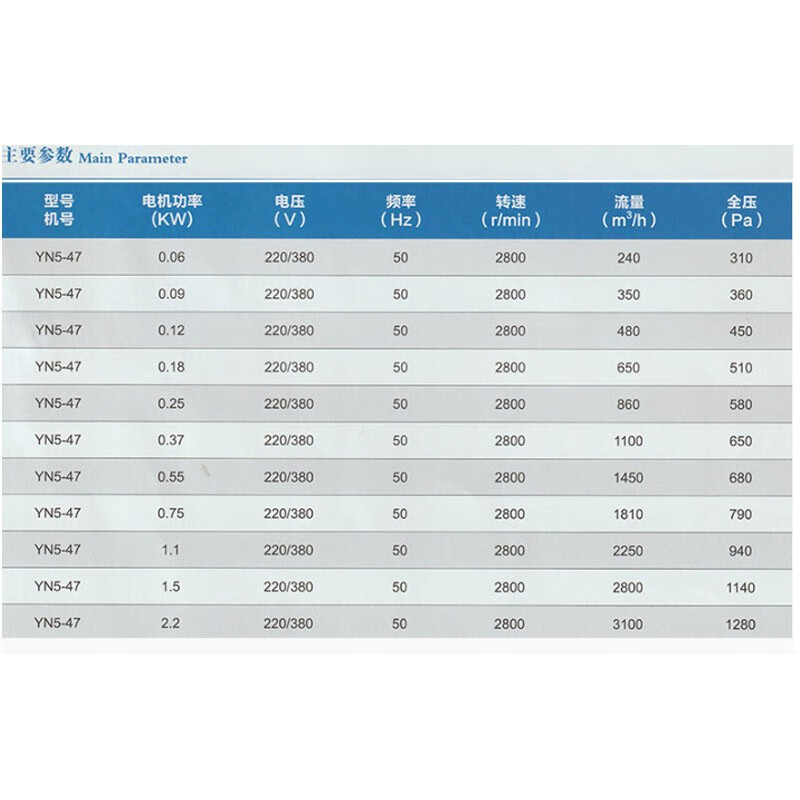 主要参数 Main Parameter

| 型号 机号 | 电机功率 (KW) | 电压 (V) | 频率 (Hz) | 转速 (r/min) | 流量 ($m^3/h$) | 全压 (Pa) |
|---|---|---|---|---|---|---|
| YN5-47 | 0.06 | 220/380 | 50 | 2800 | 240 | 310 |
| YN5-47 | 0.09 | 220/380 | 50 | 2800 | 350 | 360 |
| YN5-47 | 0.12 | 220/380 | 50 | 2800 | 480 | 450 |
| YN5-47 | 0.18 | 220/380 | 50 | 2800 | 650 | 510 |
| YN5-47 | 0.25 | 220/380 | 50 | 2800 | 860 | 580 |
| YN5-47 | 0.37 | 220/380 | 50 | 2800 | 1100 | 650 |
| YN5-47 | 0.55 | 220/380 | 50 | 2800 | 1450 | 680 |
| YN5-47 | 0.75 | 220/380 | 50 | 2800 | 1810 | 790 |
| YN5-47 | 1.1 | 220/380 | 50 | 2800 | 2250 | 940 |
| YN5-47 | 1.5 | 220/380 | 50 | 2800 | 2800 | 1140 |
| YN5-47 | 2.2 | 220/380 | 50 | 2800 | 3100 | 1280 |